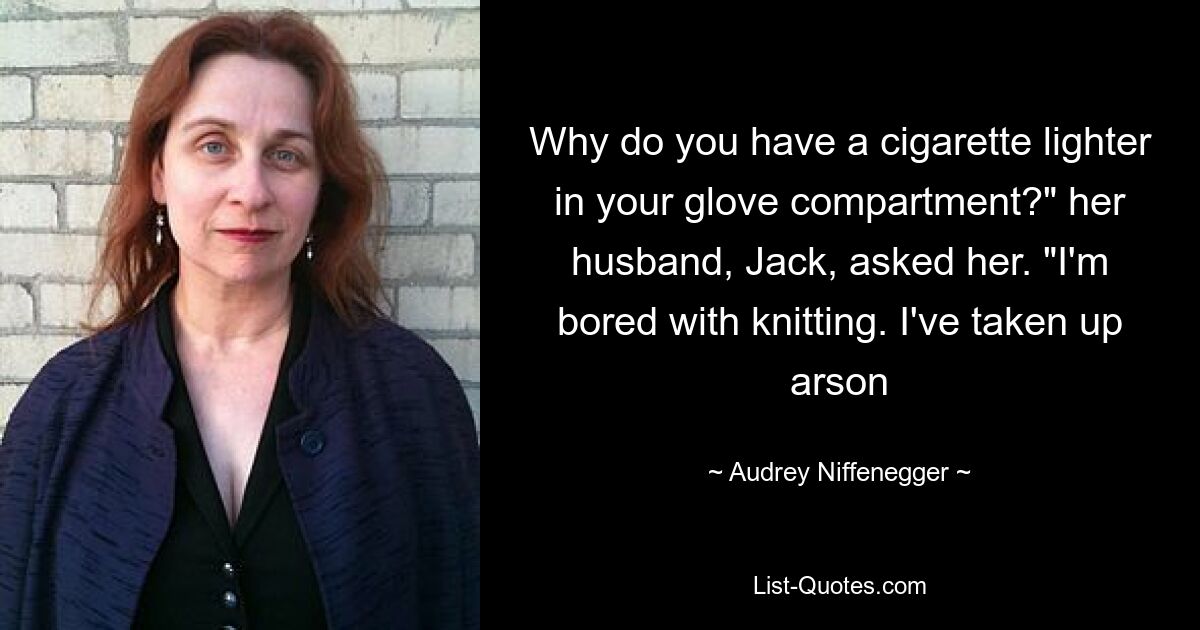 Why do you have a cigarette lighter in your glove compartment?" her husband, Jack, asked her. "I'm bored with knitting. I've taken up arson

~ Audrey Niffenegger ~

List-Quotes.com